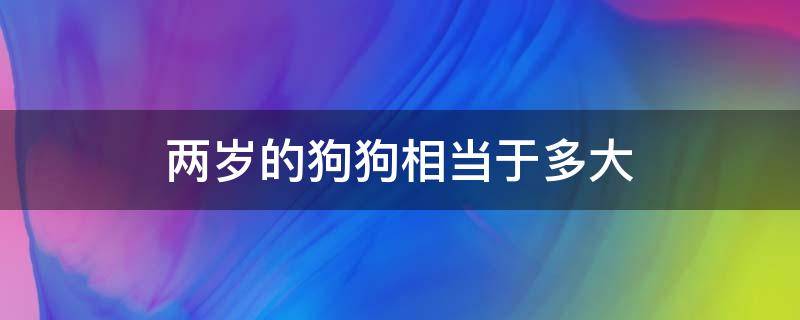 两岁的狗狗相当于多大